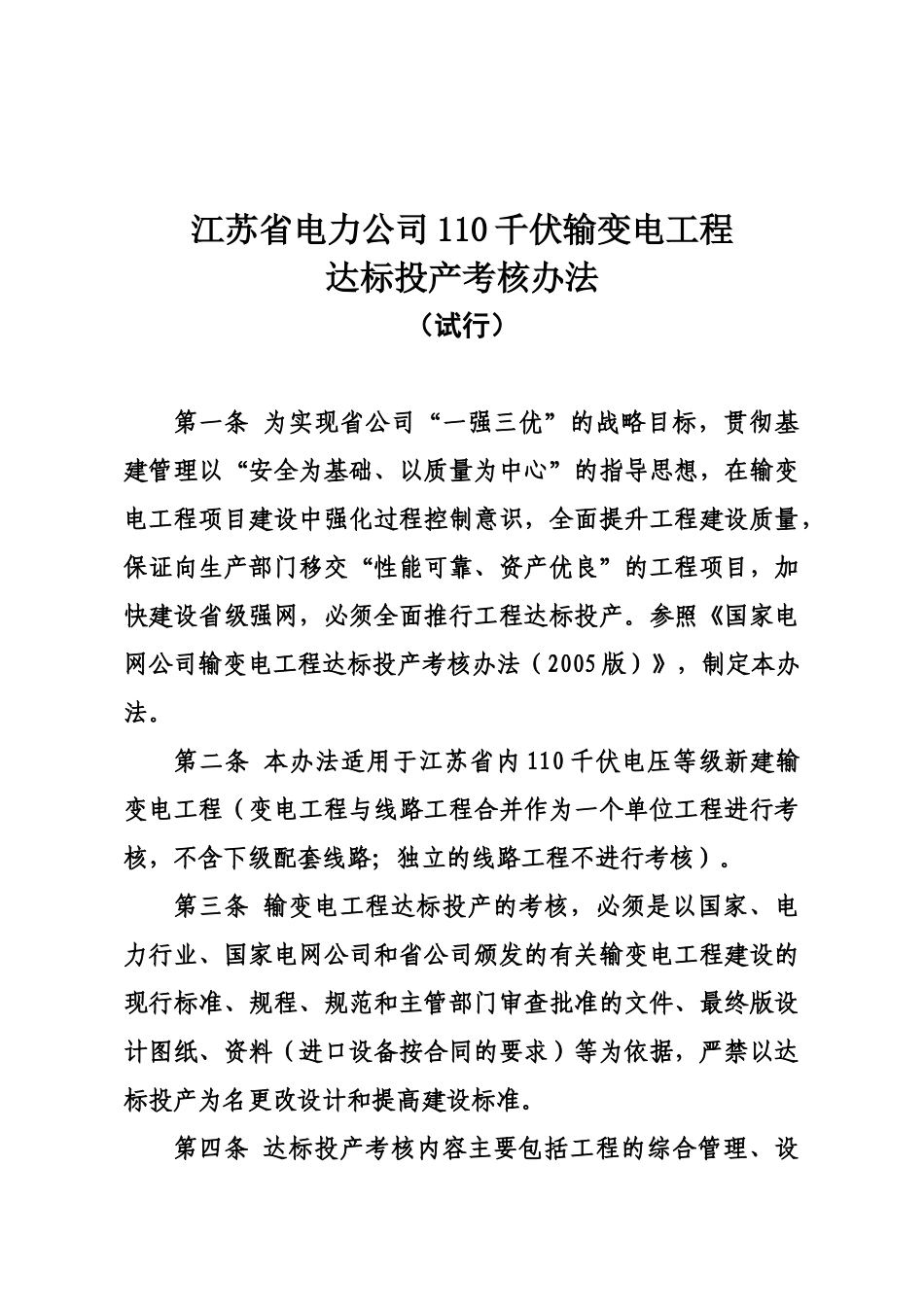 江苏省电力公司110千伏输变电工程
达标投产考核办法
（试行）

第一条 为实现省公司“一强三优”的战略目标，贯彻基建管理以“安全为基础、以质量为中心”的指导思想，在输变电工程项目建设中强化过程控制意识，全面提升工程建设质量，保证向生产部门移交“性能可靠、资产优良”的工程项目，加快建设省级强网，必须全面推行工程达标投产。参照《国家电网公司输变电工程达标投产考核办法（2005版）》，制定本办法。

第二条 本办法适用于江苏省内110千伏电压等级新建输变电工程（变电工程与线路工程合并作为一个单位工程进行考核，不含下级配套线路；独立的线路工程不进行考核）。

第三条 输变电工程达标投产的考核，必须是以国家、电力行业、国家电网公司和省公司颁发的有关输变电工程建设的现行标准、规程、规范和主管部门审查批准的文件、最终版设计图纸、资料（进口设备按合同的要求）等为依据，严禁以达标投产为名更改设计和提高建设标准。

第四条 达标投产考核内容主要包括工程的综合管理、设